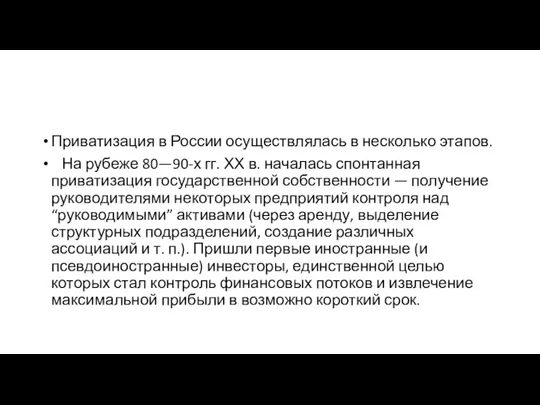 • Приватизация в России осуществлялась в несколько этапов.

• На рубеже 80—90-х гг. XX в. началась спонтанная приватизация государственной собственности — получение руководителями некоторых предприятий контроля над “руководимыми” активами (через аренду, выделение структурных подразделений, создание различных ассоциаций и т. п.). Пришли первые иностранные (и псевдоиностранные) инвесторы, единственной целью которых стал контроль финансовых потоков и извлечение максимальной прибыли в возможно короткий срок.